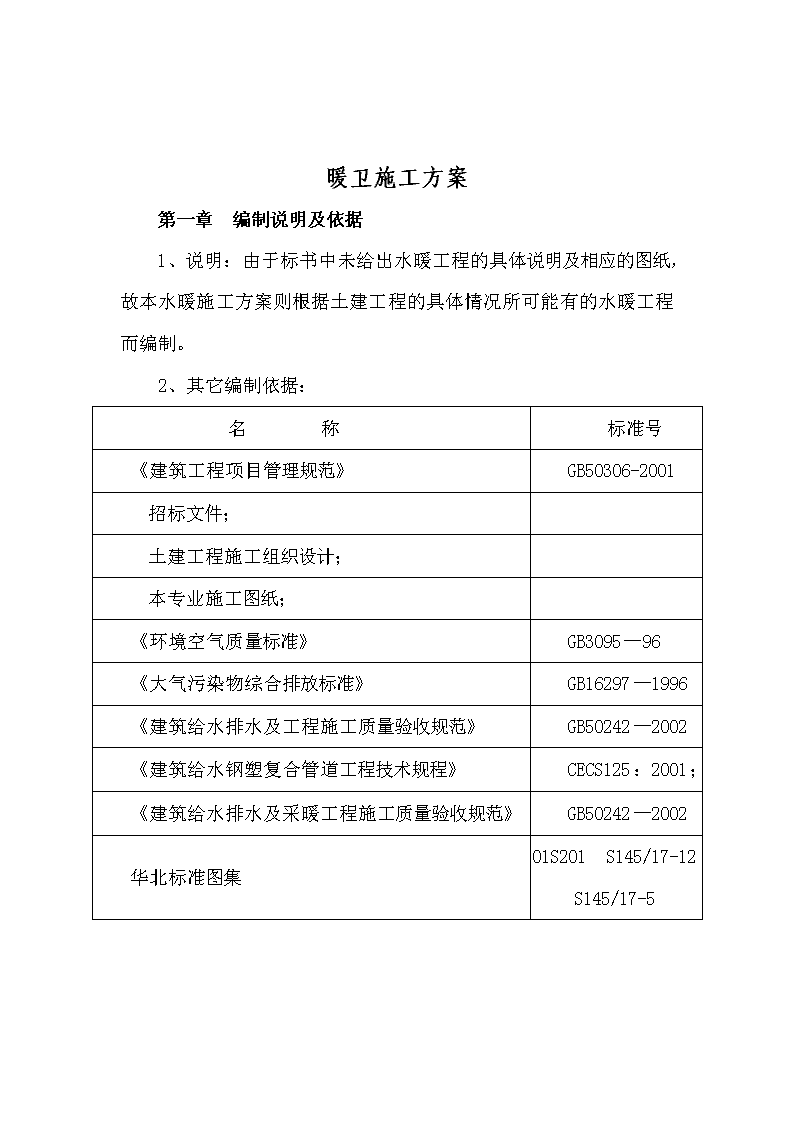 暖卫施工方案

第一章　编制说明及依据

1、说明：由于标书中未给出水暖工程的具体说明及相应的图纸，故本水暖施工方案则根据土建工程的具体情况所可能有的水暖工程而编制。

2、其它编制依据：

| 名　　称 | 标准号 |
|---|---|
| 《建筑工程项目管理规范》 | GB50306-2001 |
| 招标文件； | |
| 土建工程施工组织设计； | |
| 本专业施工图纸； | |
| 《环境空气质量标准》 | GB3095—96 |
| 《大气污染物综合排放标准》 | GB16297—1996 |
| 《建筑给水排水及工程施工质量验收规范》 | GB50242—2002 |
| 《建筑给水钢塑复合管道工程技术规程》 | CECS125：2001； |
| 《建筑给水排水及采暖工程施工质量验收规范》 | GB50242—2002 |
| 华北标准图集 | 01S201　S145/17-12 S145/17-5 |